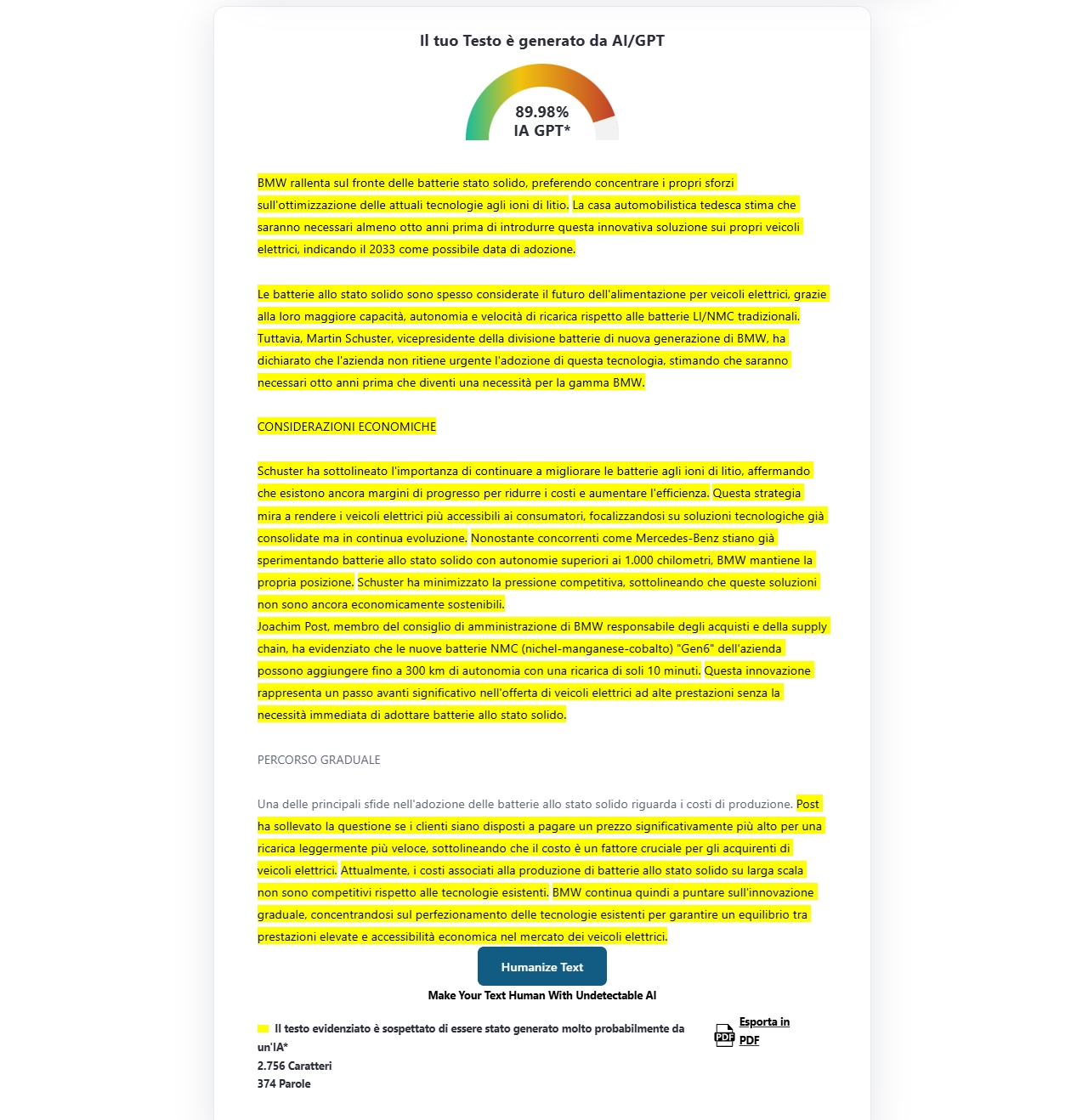 Il tuo Testo è generato da AI/GPT

89.98%
IA GPT*

BMW rallenta sul fronte delle batterie stato solido, preferendo concentrare i propri sforzi sull'ottimizzazione delle attuali tecnologie agli ioni di litio. La casa automobilistica tedesca stima che saranno necessari almeno otto anni prima di introdurre questa innovativa soluzione sui propri veicoli elettrici, indicando il 2033 come possibile data di adozione.

Le batterie allo stato solido sono spesso considerate il futuro dell'alimentazione per veicoli elettrici, grazie alla loro maggiore capacità, autonomia e velocità di ricarica rispetto alle batterie LI/NMC tradizionali. Tuttavia, Martin Schuster, vicepresidente della divisione batterie di nuova generazione di BMW, ha dichiarato che l'azienda non ritiene urgente l'adozione di questa tecnologia, stimando che saranno necessari otto anni prima che diventi una necessità per la gamma BMW.

CONSIDERAZIONI ECONOMICHE

Schuster ha sottolineato l'importanza di continuare a migliorare le batterie agli ioni di litio, affermando che esistono ancora margini di progresso per ridurre i costi e aumentare l'efficienza. Questa strategia mira a rendere i veicoli elettrici più accessibili ai consumatori, focalizzandosi su soluzioni tecnologiche già consolidate ma in continua evoluzione. Nonostante concorrenti come Mercedes-Benz stiano già sperimentando batterie allo stato solido con autonomie superiori ai 1.000 chilometri, BMW mantiene la propria posizione. Schuster ha minimizzato la pressione competitiva, sottolineando che queste soluzioni non sono ancora economicamente sostenibili.
Joachim Post, membro del consiglio di amministrazione di BMW responsabile degli acquisti e della supply chain, ha evidenziato che le nuove batterie NMC (nichel-manganese-cobalto) "Gen6" dell'azienda possono aggiungere fino a 300 km di autonomia con una ricarica di soli 10 minuti. Questa innovazione rappresenta un passo avanti significativo nell'offerta di veicoli elettrici ad alte prestazioni senza la necessità immediata di adottare batterie allo stato solido.

PERCORSO GRADUALE

Una delle principali sfide nell'adozione delle batterie allo stato solido riguarda i costi di produzione. Post ha sollevato la questione se i clienti siano disposti a pagare un prezzo significativamente più alto per una ricarica leggermente più veloce, sottolineando che il costo è un fattore cruciale per gli acquirenti di veicoli elettrici. Attualmente, i costi associati alla produzione di batterie allo stato solido su larga scala non sono competitivi rispetto alle tecnologie esistenti. BMW continua quindi a puntare sull'innovazione graduale, concentrandosi sul perfezionamento delle tecnologie esistenti per garantire un equilibrio tra prestazioni elevate e accessibilità economica nel mercato dei veicoli elettrici.

Humanize Text
Make Your Text Human With Undetectable AI

Il testo evidenziato è sospettato di essere stato generato molto probabilmente da un'IA*
2.756 Caratteri
374 Parole

PDF Esporta in PDF